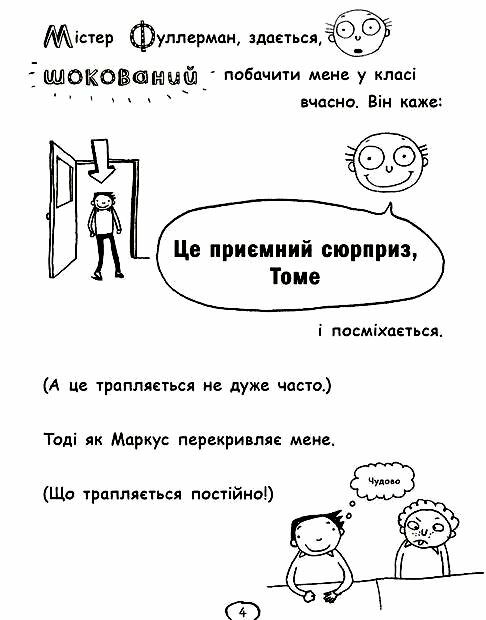 Містер Фуллерман, здається, шокований побачити мене у класі вчасно. Він каже:

Це приємний сюрприз, Томе

і посміхається.

(А це трапляється не дуже часто.)

Тоді як Маркус перекривляє мене.

(Що трапляється постійно!)

Чудово

4